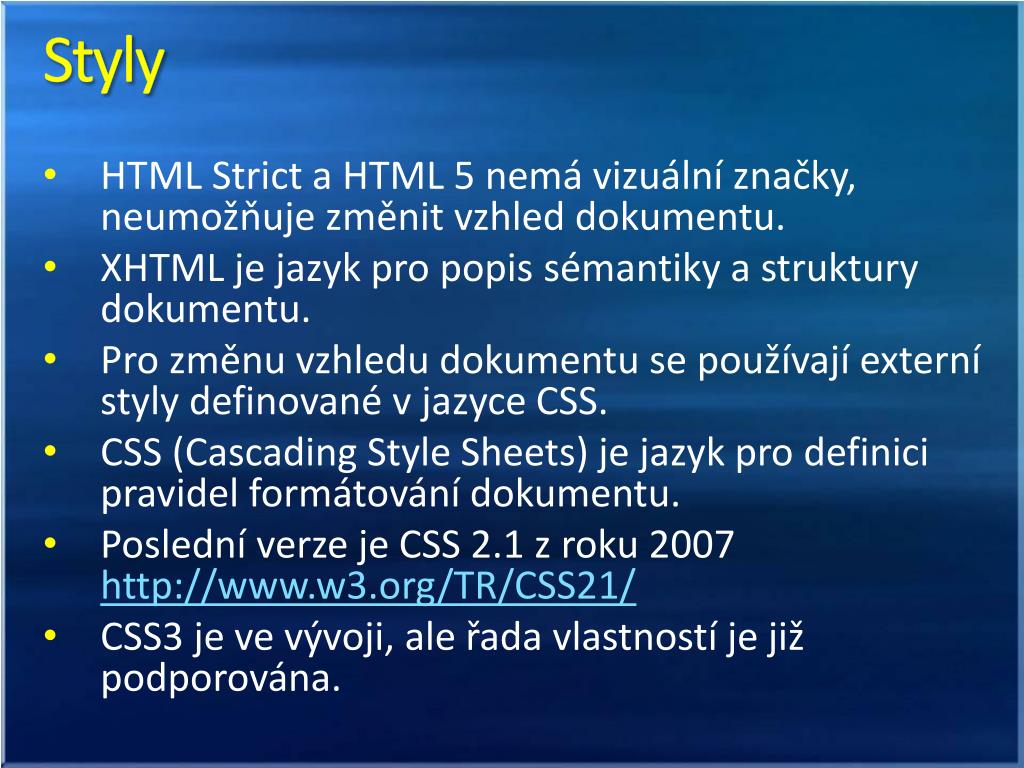 Styly

• HTML Strict a HTML 5 nemá vizuální značky, neumožňuje změnit vzhled dokumentu.
• XHTML je jazyk pro popis sémantiky a struktury dokumentu.
• Pro změnu vzhledu dokumentu se používají externí styly definované v jazyce CSS.
• CSS (Cascading Style Sheets) je jazyk pro definici pravidel formátování dokumentu.
• Poslední verze je CSS 2.1 z roku 2007 http://www.w3.org/TR/CSS21/
• CSS3 je ve vývoji, ale řada vlastností je již podporována.